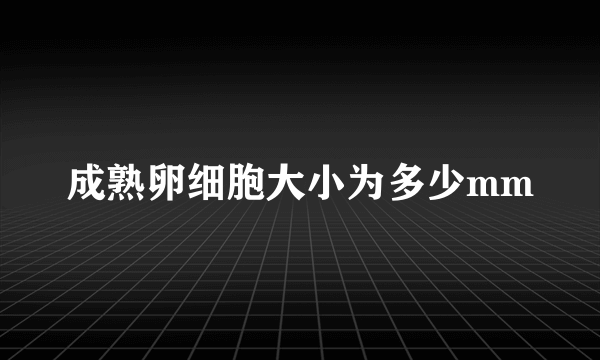 成熟卵细胞大小为多少mm